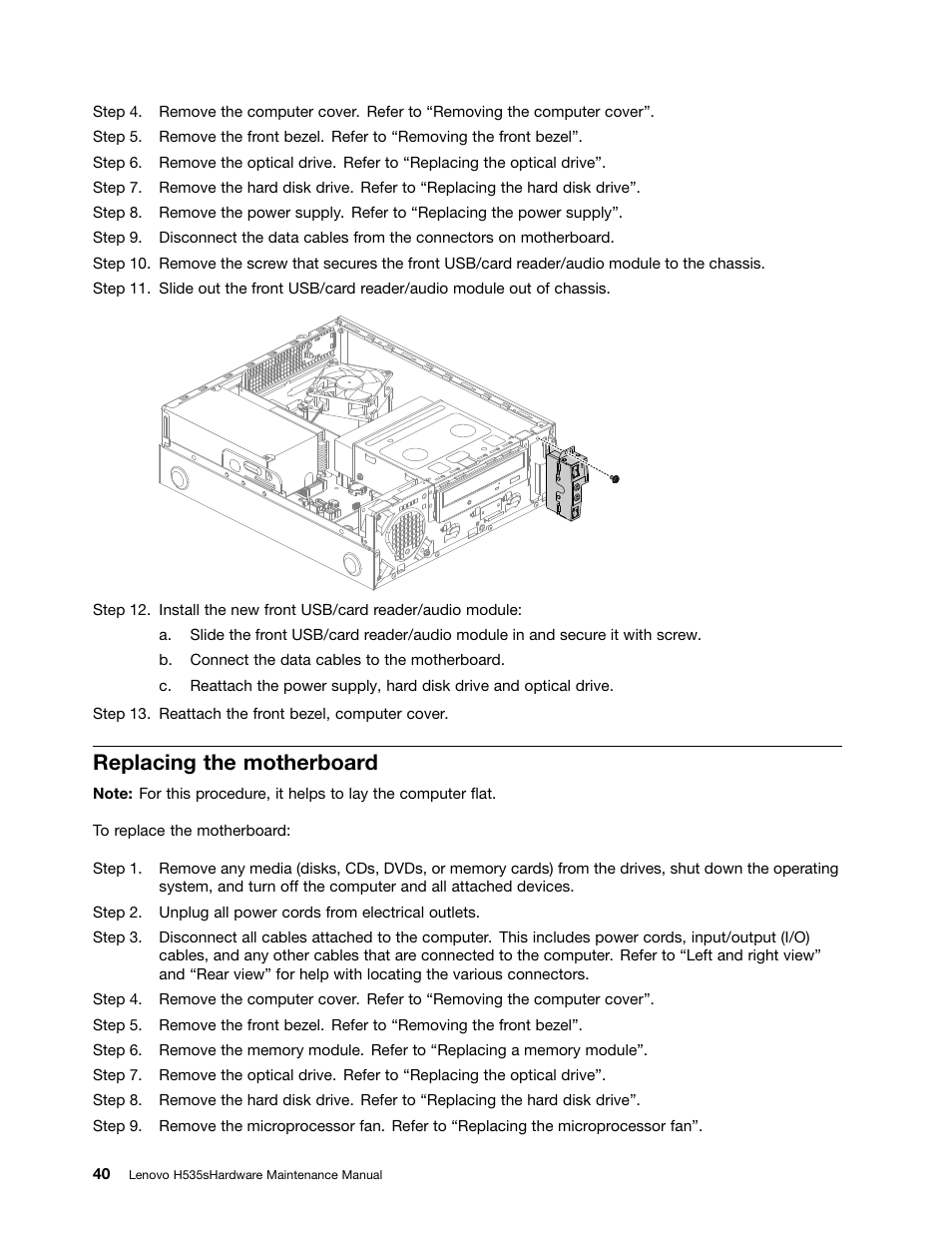 Step 4. Remove the computer cover. Refer to “Removing the computer cover”.

Step 5. Remove the front bezel. Refer to “Removing the front bezel”.

Step 6. Remove the optical drive. Refer to “Replacing the optical drive”.

Step 7. Remove the hard disk drive. Refer to “Replacing the hard disk drive”.

Step 8. Remove the power supply. Refer to “Replacing the power supply”.

Step 9. Disconnect the data cables from the connectors on motherboard.

Step 10. Remove the screw that secures the front USB/card reader/audio module to the chassis.

Step 11. Slide out the front USB/card reader/audio module out of chassis.

Step 12. Install the new front USB/card reader/audio module:

a. Slide the front USB/card reader/audio module in and secure it with screw.

b. Connect the data cables to the motherboard.

c. Reattach the power supply, hard disk drive and optical drive.

Step 13. Reattach the front bezel, computer cover.

Replacing the motherboard

Note: For this procedure, it helps to lay the computer flat.

To replace the motherboard:

Step 1. Remove any media (disks, CDs, DVDs, or memory cards) from the drives, shut down the operating system, and turn off the computer and all attached devices.

Step 2. Unplug all power cords from electrical outlets.

Step 3. Disconnect all cables attached to the computer. This includes power cords, input/output (I/O) cables, and any other cables that are connected to the computer. Refer to “Left and right view” and “Rear view” for help with locating the various connectors.

Step 4. Remove the computer cover. Refer to “Removing the computer cover”.

Step 5. Remove the front bezel. Refer to “Removing the front bezel”.

Step 6. Remove the memory module. Refer to “Replacing a memory module”.

Step 7. Remove the optical drive. Refer to “Replacing the optical drive”.

Step 8. Remove the hard disk drive. Refer to “Replacing the hard disk drive”.

Step 9. Remove the microprocessor fan. Refer to “Replacing the microprocessor fan”.

40 Lenovo H535sHardware Maintenance Manual